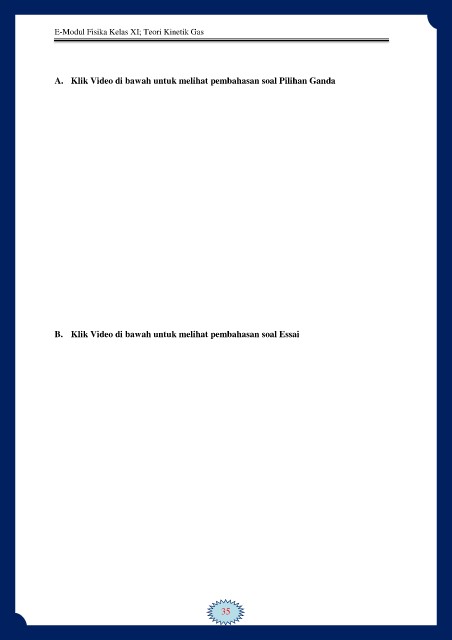 E-Modul Fisika Kelas XI; Teori Kinetik Gas

A. Klik Video di bawah untuk melihat pembahasan soal Pilihan Ganda

B. Klik Video di bawah untuk melihat pembahasan soal Essai

35